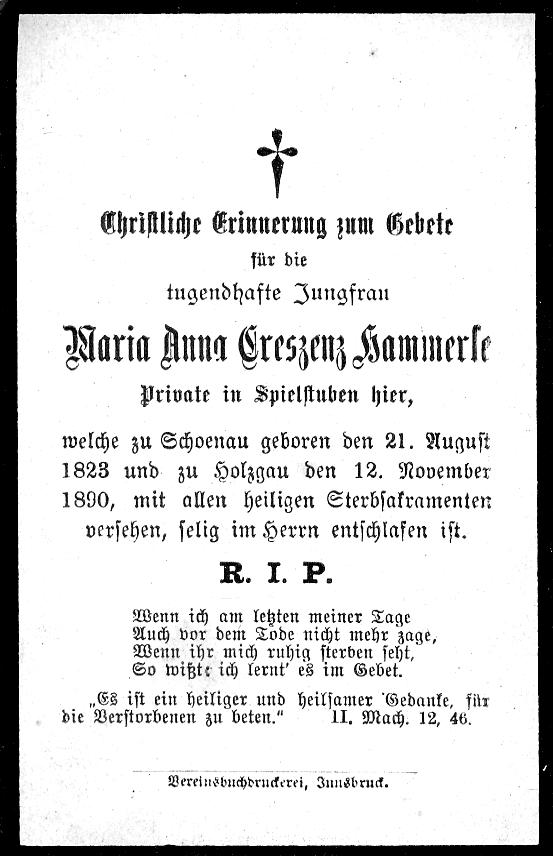 Christliche Erinnerung zum Gebete
für die
tugendhafte Jungfrau
Maria Anna Creszenz Hammerle
Private in Spielstuben hier,

welche zu Schoenau geboren den 21. August 1823 und zu Holzgau den 12. November 1890, mit allen heiligen Sterbsakramenten versehen, selig im Herrn entschlafen ist.

R. I. P.

Wenn ich am letzten meiner Tage
Auch vor dem Tode nicht mehr zage,
Wenn ihr mich ruhig sterben seht,
So wißt: ich lernt' es im Gebet.

„Es ist ein heiliger und heilsamer Gedanke, für die Verstorbenen zu beten.“ II. Mach. 12, 46.

Vereinsbuchdruckerei, Innsbruck.